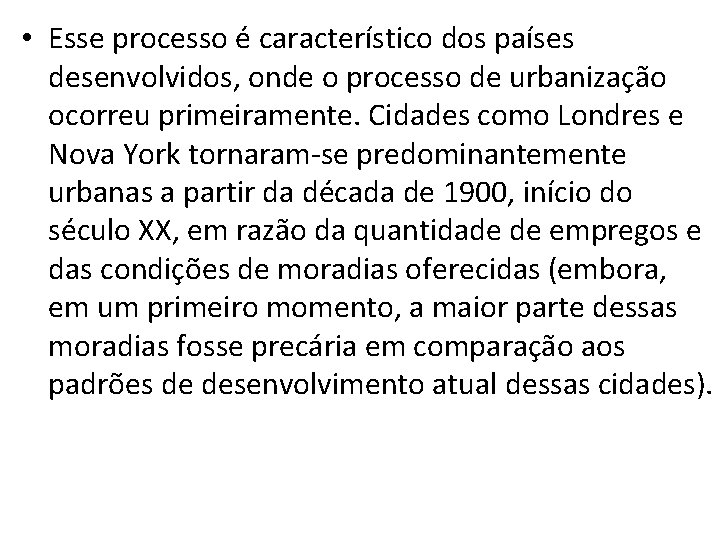 • Esse processo é característico dos países desenvolvidos, onde o processo de urbanização ocorreu primeiramente. Cidades como Londres e Nova York tornaram-se predominantemente urbanas a partir da década de 1900, início do século XX, em razão da quantidade de empregos e das condições de moradias oferecidas (embora, em um primeiro momento, a maior parte dessas moradias fosse precária em comparação aos padrões de desenvolvimento atual dessas cidades).